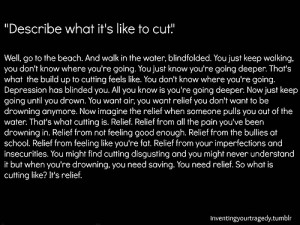 "Describe what it's like to cut."

Well, go to the beach. And walk in the water, blindfolded. You just keep walking, you don't know where you're going. You just know you're going deeper. That's what the build up to cutting feels like. You don't know where you're going. Depression has blinded you. All you know is you're going deeper. Now just keep going until you drown. You want air, you want relief you don't want to be drowning anymore. Now imagine the relief when someone pulls you out of the water. That's what cutting is. Relief. Relief from all the pain you've been drowning in. Relief from not feeling good enough. Relief from the bullies at school. Relief from feeling like you're fat. Relief from your imperfections and insecurities. You might find cutting disgusting and you might never understand it but when you're drowning, you need saving. You need relief. So what is cutting like? It's relief.

inventingyourtragedy.tumblr